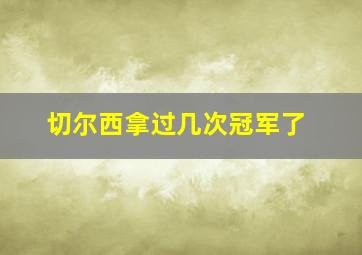 切尔西拿过几次冠军了